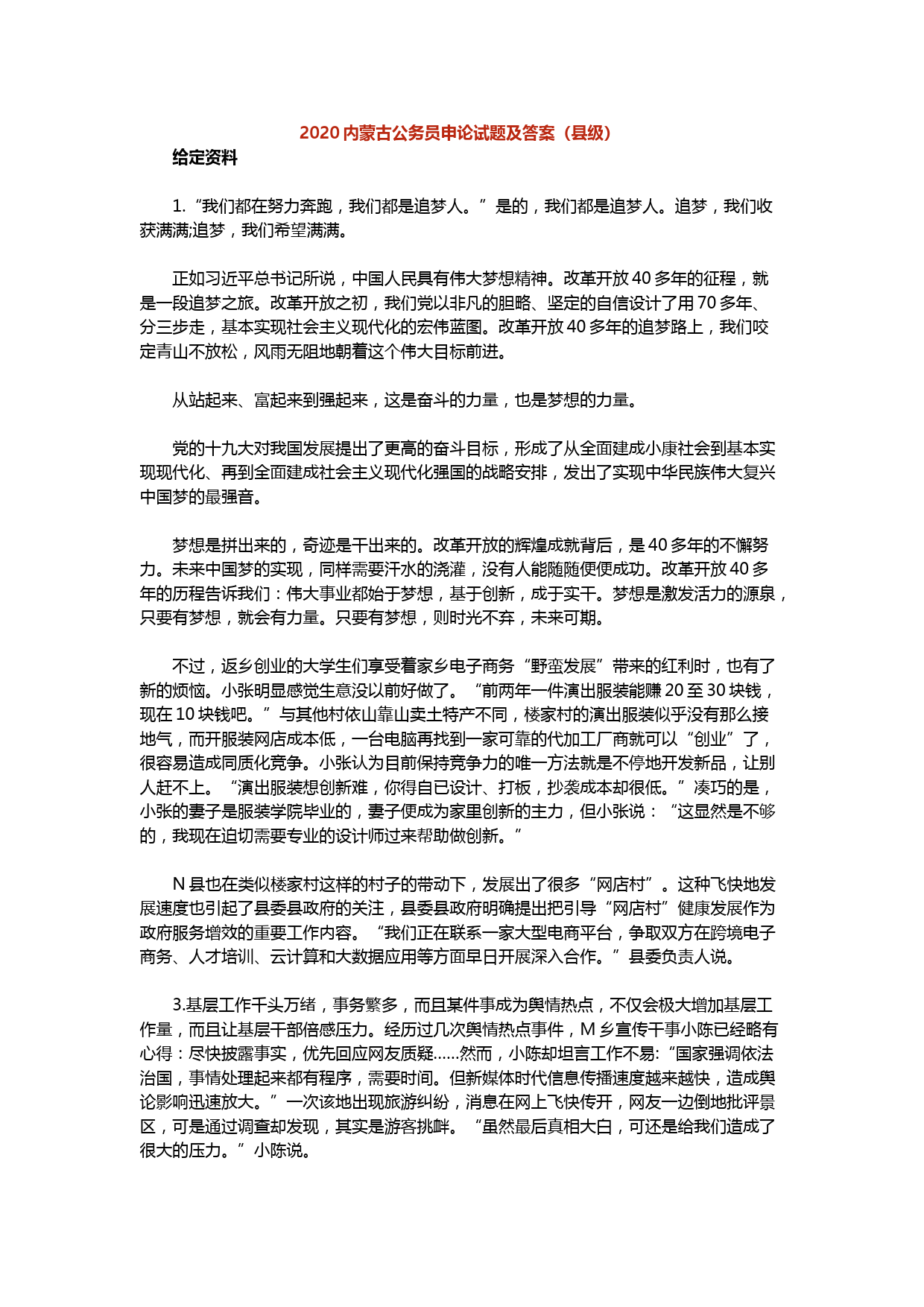 2020 内蒙古公务员申论试题及答案（县级）

给定资料

1.“我们都在努力奔跑，我们都是追梦人。”是的，我们都是追梦人。追梦，我们收获满满;追梦，我们希望满满。

正如习近平总书记所说，中国人民具有伟大梦想精神。改革开放 40 多年的征程，就是一段追梦之旅。改革开放之初，我们党以非凡的胆略、坚定的自信设计了用 70 多年、分三步走，基本实现社会主义现代化的宏伟蓝图。改革开放 40 多年的追梦路上，我们咬定青山不放松，风雨无阻地朝着这个伟大目标前进。

从站起来、富起来到强起来，这是奋斗的力量，也是梦想的力量。

党的十九大对我国发展提出了更高的奋斗目标，形成了从全面建成小康社会到基本实现现代化、再到全面建成社会主义现代化强国的战略安排，发出了实现中华民族伟大复兴中国梦的最强音。

梦想是拼出来的，奇迹是干出来的。改革开放的辉煌成就背后，是 40 多年的不懈努力。未来中国梦的实现，同样需要汗水的浇灌，没有人能随随便便成功。改革开放 40 多年的历程告诉我们：伟大事业都始于梦想，基于创新，成于实干。梦想是激发活力的源泉，只要有梦想，就会有力量。只要有梦想，则时光不弃，未来可期。

不过，返乡创业的大学生们享受着家乡电子商务“野蛮发展”带来的红利时，也有了新的烦恼。小张明显感觉生意没以前好做了。“前两年一件演出服装能赚 20 至 30 块钱，现在 10 块钱吧。”与其他村依山靠山卖土特产不同，楼家村的演出服装似乎没有那么接地气，而开服装网店成本低，一台电脑再找到一家可靠的代加工厂商就可以“创业”了，很容易造成同质化竞争。小张认为目前保持竞争力的唯一方法就是不停地开发新品，让别人赶不上。“演出服装想创新难，你得自已设计、打板，抄袭成本却很低。”凑巧的是，小张的妻子是服装学院毕业的，妻子便成为家里创新的主力，但小张说：“这显然是不够的，我现在迫切需要专业的设计师过来帮助做创新。”

N 县也在类似楼家村这样的村子的带动下，发展出了很多“网店村”。这种飞快地发展速度也引起了县委县政府的关注，县委县政府明确提出把引导“网店村”健康发展作为政府服务增效的重要工作内容。“我们正在联系一家大型电商平台，争取双方在跨境电子商务、人才培训、云计算和大数据应用等方面早日开展深入合作。”县委负责人说。

3.基层工作千头万绪，事务繁多，而且某件事成为舆情热点，不仅会极大增加基层工作量，而且让基层干部倍感压力。经历过几次舆情热点事件，M 乡宣传干事小陈已经略有心得：尽快披露事实，优先回应网友质疑……然而，小陈却坦言工作不易:“国家强调依法治国，事情处理起来都有程序，需要时间。但新媒体时代信息传播速度越来越快，造成舆论影响迅速放大。”一次该地出现旅游纠纷，消息在网上飞快传开，网友一边倒地批评景区，可是通过调查却发现，其实是游客挑衅。“虽然最后真相大白，可还是给我们造成了很大的压力。”小陈说。